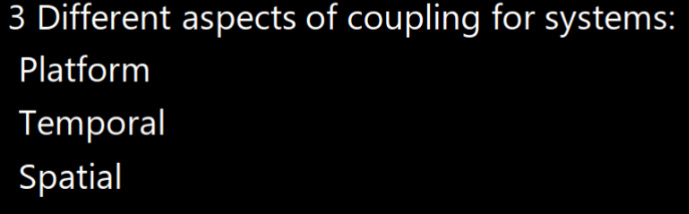 3 Different aspects of coupling for systems:
Platform
Temporal
Spatial